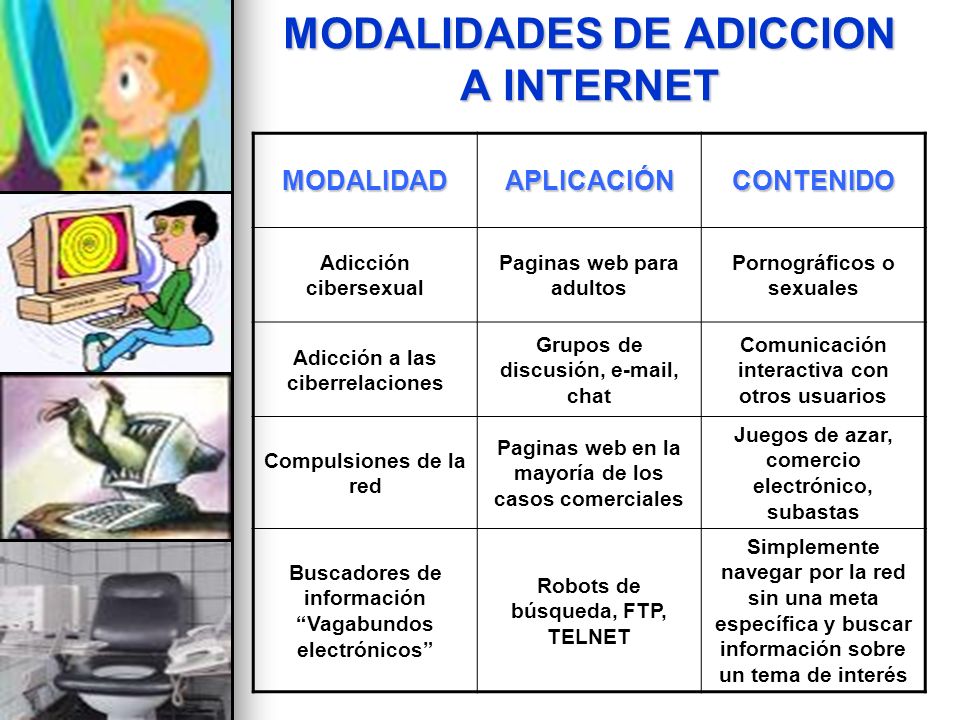 MODALIDADES DE ADICCION A INTERNET

| MODALIDAD | APLICACIÓN | CONTENIDO |
|---|---|---|
| Adicción cibersexual | Paginas web para adultos | Pornográficos o sexuales |
| Adicción a las ciberrelaciones | Grupos de discusión, e-mail, chat | Comunicación interactiva con otros usuarios |
| Compulsiones de la red | Paginas web en la mayoría de los casos comerciales | Juegos de azar, comercio electrónico, subastas |
| Buscadores de información “Vagabundos electrónicos” | Robots de búsqueda, FTP, TELNET | Simplemente navegar por la red sin una meta específica y buscar información sobre un tema de interés |